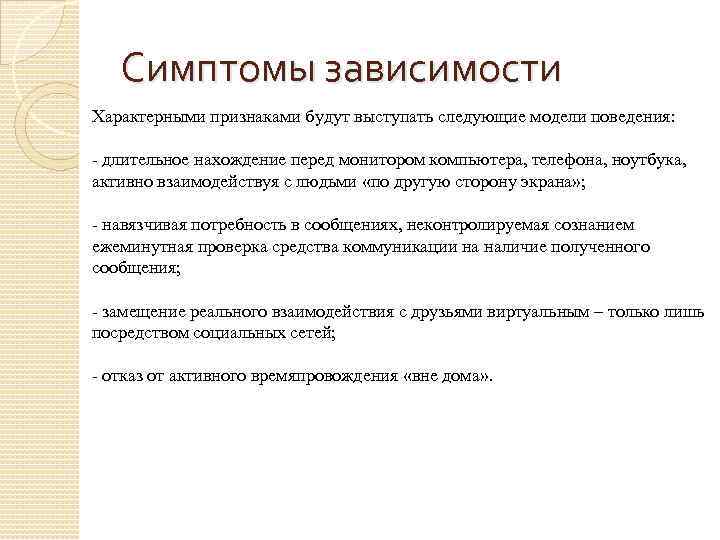 Симптомы зависимости

Характерными признаками будут выступать следующие модели поведения:

- длительное нахождение перед монитором компьютера, телефона, ноутбука, активно взаимодействуя с людьми «по другую сторону экрана»;

- навязчивая потребность в сообщениях, неконтролируемая сознанием ежеминутная проверка средства коммуникации на наличие полученного сообщения;

- замещение реального взаимодействия с друзьями виртуальным – только лишь посредством социальных сетей;

- отказ от активного времяпровождения «вне дома».